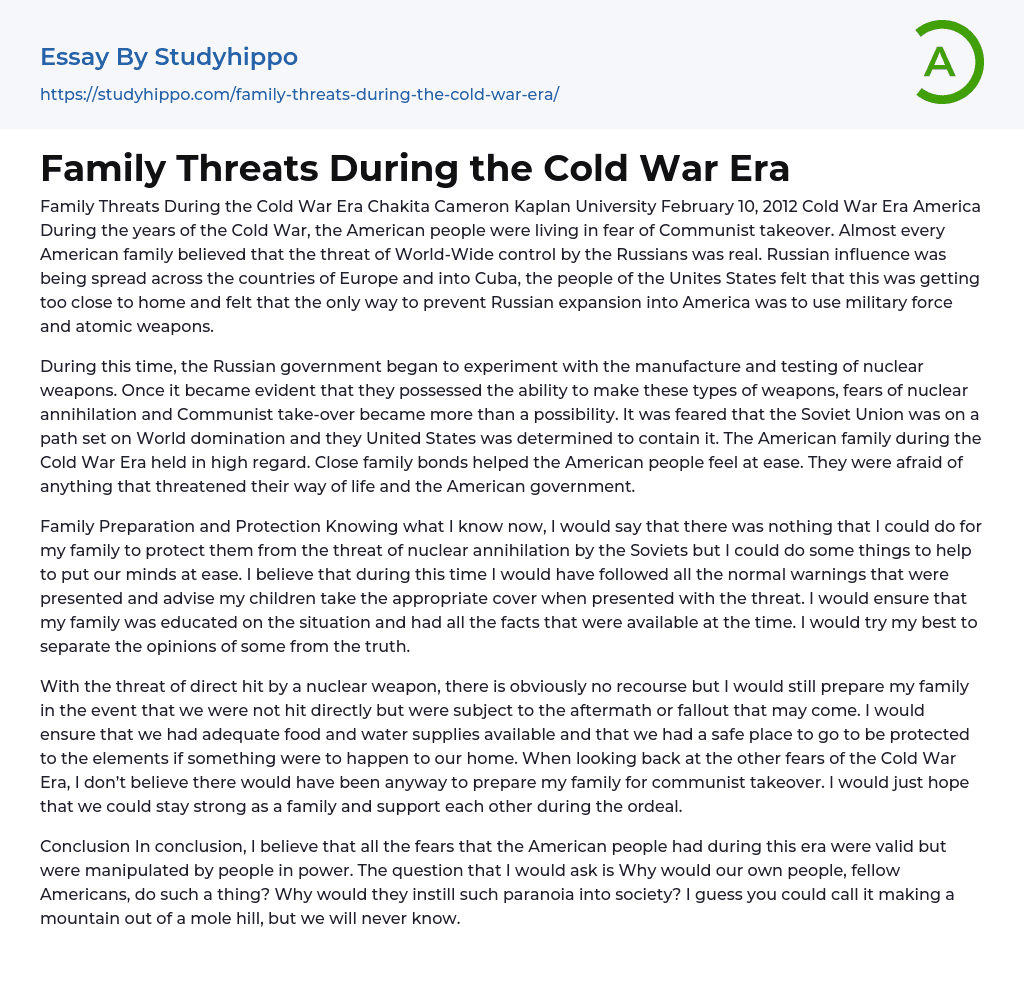 Essay By Studyhippo

https://studyhippo.com/family-threats-during-the-cold-war-era/

A

Family Threats During the Cold War Era

Family Threats During the Cold War Era Chakita Cameron Kaplan University February 10, 2012 Cold War Era America During the years of the Cold War, the American people were living in fear of Communist takeover. Almost every American family believed that the threat of World-Wide control by the Russians was real. Russian influence was being spread across the countries of Europe and into Cuba, the people of the Unites States felt that this was getting too close to home and felt that the only way to prevent Russian expansion into America was to use military force and atomic weapons.

During this time, the Russian government began to experiment with the manufacture and testing of nuclear weapons. Once it became evident that they possessed the ability to make these types of weapons, fears of nuclear annihilation and Communist take-over became more than a possibility. It was feared that the Soviet Union was on a path set on World domination and they United States was determined to contain it. The American family during the Cold War Era held in high regard. Close family bonds helped the American people feel at ease. They were afraid of anything that threatened their way of life and the American government.

Family Preparation and Protection Knowing what I know now, I would say that there was nothing that I could do for my family to protect them from the threat of nuclear annihilation by the Soviets but I could do some things to help to put our minds at ease. I believe that during this time I would have followed all the normal warnings that were presented and advise my children take the appropriate cover when presented with the threat. I would ensure that my family was educated on the situation and had all the facts that were available at the time. I would try my best to separate the opinions of some from the truth.

With the threat of direct hit by a nuclear weapon, there is obviously no recourse but I would still prepare my family in the event that we were not hit directly but were subject to the aftermath or fallout that may come. I would ensure that we had adequate food and water supplies available and that we had a safe place to go to be protected to the elements if something were to happen to our home. When looking back at the other fears of the Cold War Era, I don't believe there would have been anyway to prepare my family for communist takeover. I would just hope that we could stay strong as a family and support each other during the ordeal.

Conclusion In conclusion, I believe that all the fears that the American people had during this era were valid but were manipulated by people in power. The question that I would ask is Why would our own people, fellow Americans, do such a thing? Why would they instill such paranoia into society? I guess you could call it making a mountain out of a mole hill, but we will never know.